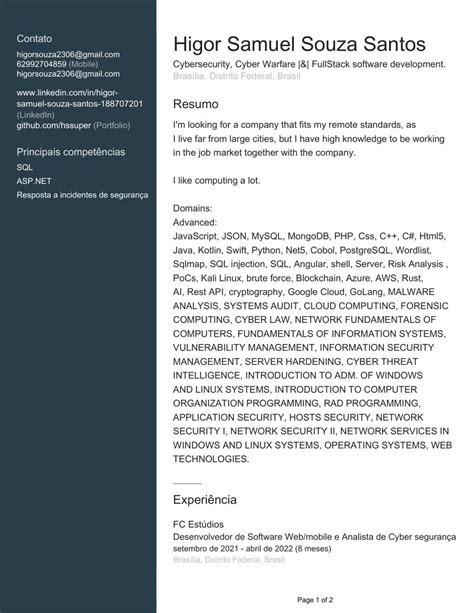 Contato
higorsouza2306@gmail.com
62992704859 (Mobile)
higorsouza2306@gmail.com

www.linkedin.com/in/higor-samuel-souza-santos-188707201 (LinkedIn)
github.com/hssuper (Portfolio)

Principais competências
SQL
ASP.NET
Resposta a incidentes de segurança

Higor Samuel Souza Santos
Cybersecurity, Cyber Warfare |&| FullStack software development.
Brasília, Distrito Federal, Brasil

Resumo
I'm looking for a company that fits my remote standards, as I live far from large cities, but I have high knowledge to be working in the job market together with the company.

I like computing a lot.

Domains:
Advanced:
JavaScript, JSON, MySQL, MongoDB, PHP, Css, C++, C#, Html5, Java, Kotlin, Swift, Python, Net5, Cobol, PostgreSQL, Wordlist, Sqlmap, SQL injection, SQL, Angular, shell, Server, Risk Analysis , PoCs, Kali Linux, brute force, Blockchain, Azure, AWS, Rust, AI, Rest API, cryptography, Google Cloud, GoLang, MALWARE ANALYSIS, SYSTEMS AUDIT, CLOUD COMPUTING, FORENSIC COMPUTING, CYBER LAW, NETWORK FUNDAMENTALS OF COMPUTERS, FUNDAMENTALS OF INFORMATION SYSTEMS, VULNERABILITY MANAGEMENT, INFORMATION SECURITY MANAGEMENT, SERVER HARDENING, CYBER THREAT INTELLIGENCE, INTRODUCTION TO ADM. OF WINDOWS AND LINUX SYSTEMS, INTRODUCTION TO COMPUTER ORGANIZATION PROGRAMMING, RAD PROGRAMMING, APPLICATION SECURITY, HOSTS SECURITY, NETWORK SECURITY I, NETWORK SECURITY II, NETWORK SERVICES IN WINDOWS AND LINUX SYSTEMS, OPERATING SYSTEMS, WEB TECHNOLOGIES.

Experiência
FC Estúdios
Desenvolvedor de Software Web/mobile e Analista de Cyber segurança
setembro de 2021 - abril de 2022 (8 meses)
Brasília, Distrito Federal, Brasil

Page 1 of 2